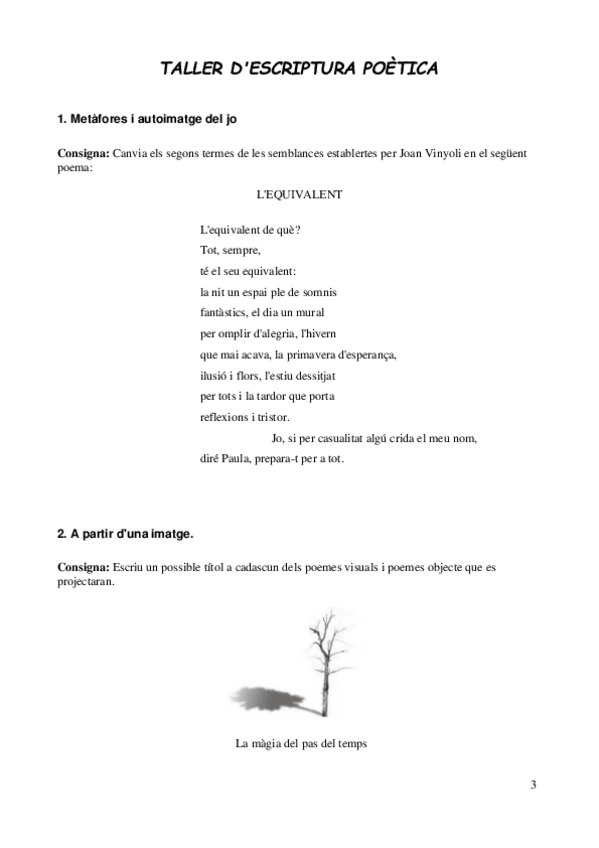 TALLER D'ESCRIPTURA POÈTICA

1. Metàfores i autoimatge del jo

Consigna: Canvia els segons termes de les semblances establertes per Joan Vinyoli en el següent poema:

L'EQUIVALENT

L'equivalent de què?
Tot, sempre,
té el seu equivalent:
la nit un espai ple de somnis
fantàstics, el dia un mural
per omplir d'alegria, l'hivern
que mai acava, la primavera d'esperança,
ilusió i flors, l'estiu dessitjat
per tots i la tardor que porta
reflexions i tristor.
Jo, si per casualitat algú crida el meu nom,
diré Paula, prepara-t per a tot.

2. A partir d'una imatge.

Consigna: Escriu un possible títol a cadascun dels poemes visuals i poemes objecte que es projectaran.

La màgia del pas del temps

3